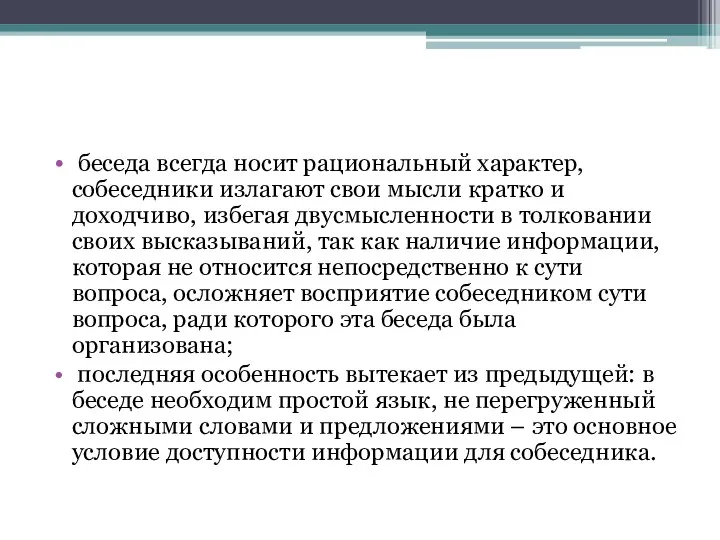 • беседа всегда носит рациональный характер, собеседники излагают свои мысли кратко и доходчиво, избегая двусмысленности в толковании своих высказываний, так как наличие информации, которая не относится непосредственно к сути вопроса, осложняет восприятие собеседником сути вопроса, ради которого эта беседа была организована;
• последняя особенность вытекает из предыдущей: в беседе необходим простой язык, не перегруженный сложными словами и предложениями – это основное условие доступности информации для собеседника.